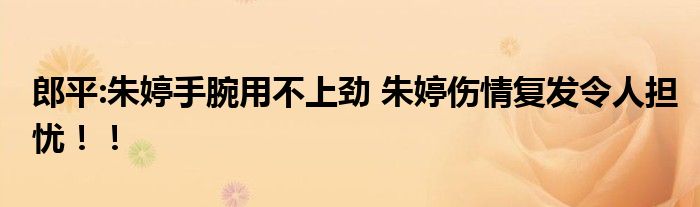 郎平:朱婷手腕用不上劲 朱婷伤情复发令人担忧！！